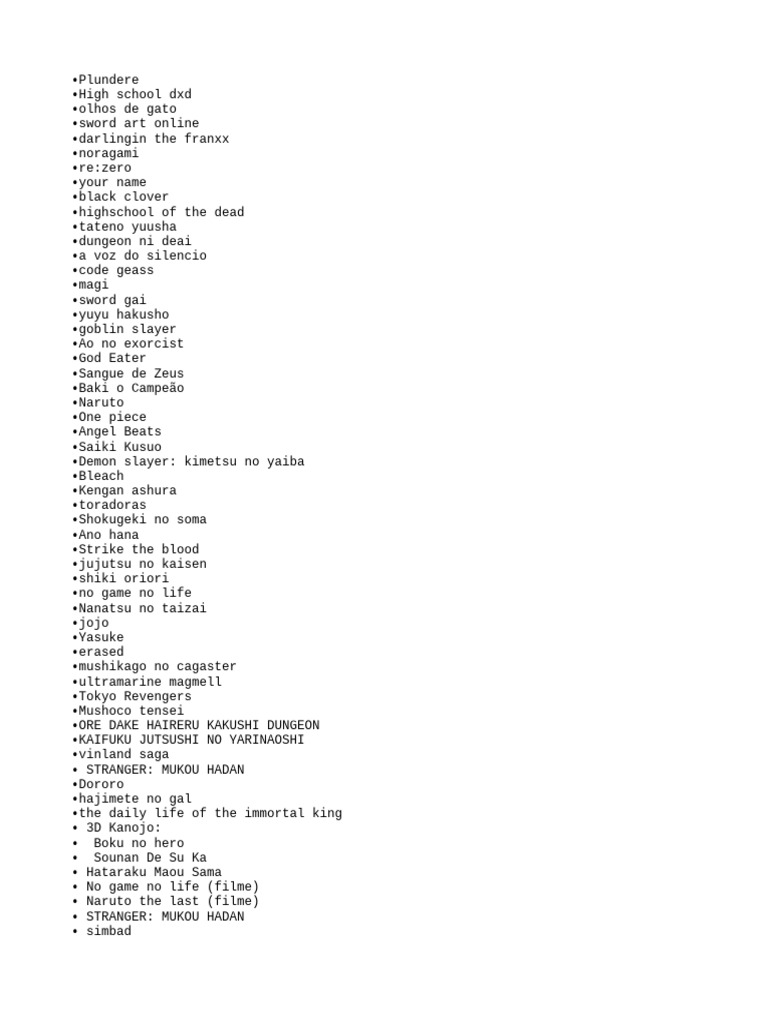 •Plundere
•High school dxd
•olhos de gato
•sword art online
•darlingin the franxx
•noragami
•re:zero
•your name
•black clover
•highschool of the dead
•tateno yuusha
•dungeon ni deai
•a voz do silencio
•code geass
•magi
•sword gai
•yuyu hakusho
•goblin slayer
•Ao no exorcist
•God Eater
•Sangue de Zeus
•Baki o Campeão
•Naruto
•One piece
•Angel Beats
•Saiki Kusuo
•Demon slayer: kimetsu no yaiba
•Bleach
•Kengan ashura
•toradoras
•Shokugeki no soma
•Ano hana
•Strike the blood
•jujutsu no kaisen
•shiki oriori
•no game no life
•Nanatsu no taizai
•jojo
•Yasuke
•erased
•mushikago no cagaster
•ultramarine magmell
•Tokyo Revengers
•Mushoco tensei
•ORE DAKE HAIRERU KAKUSHI DUNGEON
•KAIFUKU JUTSUSHI NO YARINAOSHI
•vinland saga
• STRANGER: MUKOU HADAN
•Dororo
•hajimete no gal
•the daily life of the immortal king
• 3D Kanojo:
• Boku no hero
• Sounan De Su Ka
• Hataraku Maou Sama
• No game no life (filme)
• Naruto the last (filme)
• STRANGER: MUKOU HADAN
• simbad